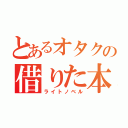 とあるオタクの
借りた本
ライトノベル